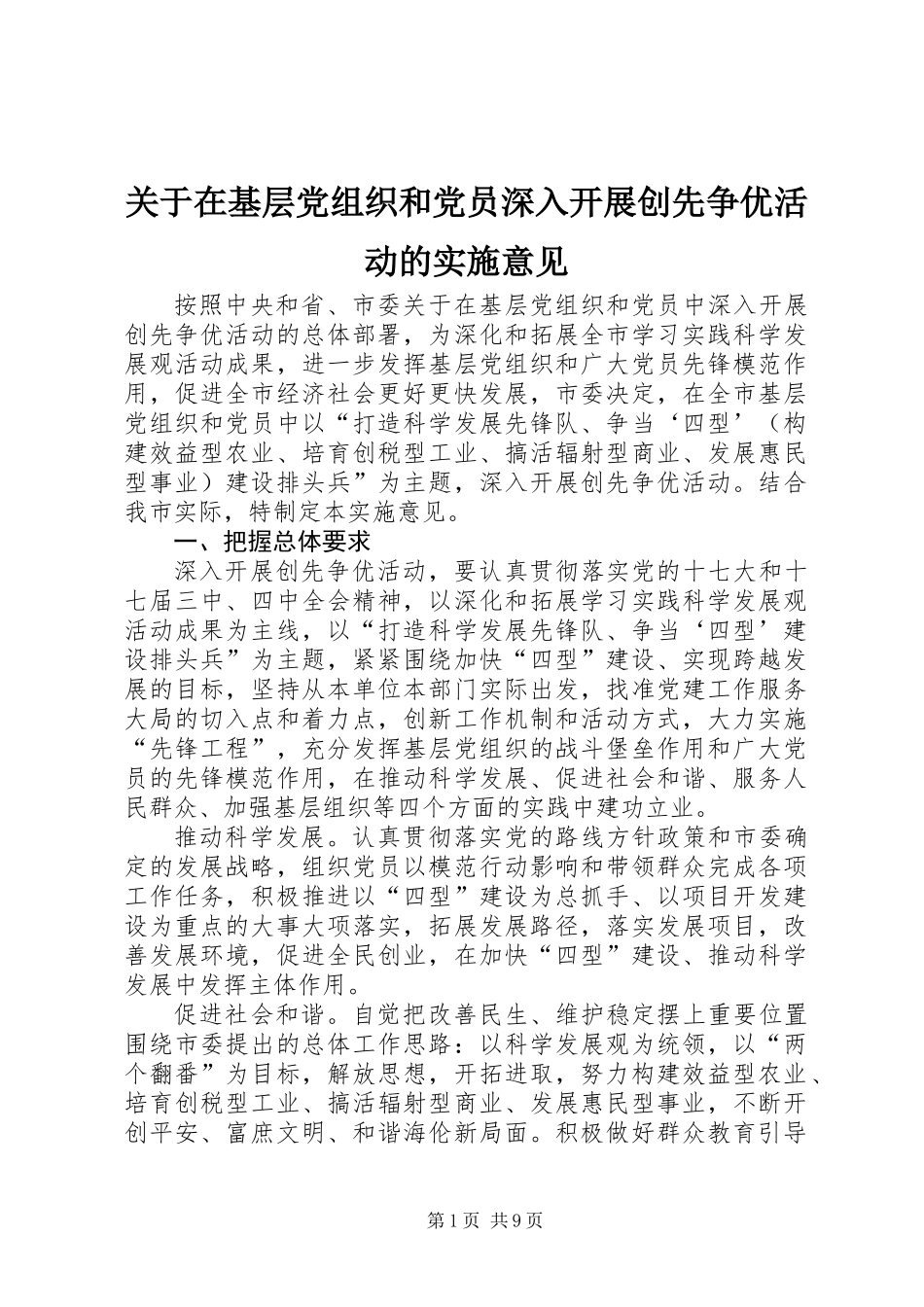 关于在基层党组织和党员深入开展创先争优活动的实施意见

按照中央和省、市委关于在基层党组织和党员中深入开展创先争优活动的总体部署，为深化和拓展全市学习实践科学发展观活动成果，进一步发挥基层党组织和广大党员先锋模范作用，促进全市经济社会更好更快发展，市委决定，在全市基层党组织和党员中以“打造科学发展先锋队、争当‘四型’（构建效益型农业、培育创税型工业、搞活辐射型商业、发展惠民型事业）建设排头兵”为主题，深入开展创先争优活动。结合我市实际，特制定本实施意见。

一、把握总体要求

深入开展创先争优活动，要认真贯彻落实党的十七大和十七届三中、四中全会精神，以深化和拓展学习实践科学发展观活动成果为主线，以“打造科学发展先锋队、争当‘四型’建设排头兵”为主题，紧紧围绕加快“四型”建设、实现跨越发展的目标，坚持从本单位本部门实际出发，找准党建工作服务大局的切入点和着力点，创新工作机制和活动方式，大力实施“先锋工程”，充分发挥基层党组织的战斗堡垒作用和广大党员的先锋模范作用，在推动科学发展、促进社会和谐、服务人民群众、加强基层组织等四个方面的实践中建功立业。

推动科学发展。认真贯彻落实党的路线方针政策和市委确定的发展战略，组织党员以模范行动影响和带领群众完成各项工作任务，积极推进以“四型”建设为总抓手、以项目开发建设为重点的大事大项落实，拓展发展路径，落实发展项目，改善发展环境，促进全民创业，在加快“四型”建设、推动科学发展中发挥主体作用。

促进社会和谐。自觉把改善民生、维护稳定摆上重要位置围绕市委提出的总体工作思路：以科学发展观为统领，以“两个翻番”为目标，解放思想，开拓进取，努力构建效益型农业、培育创税型工业、搞活辐射型商业、发展惠民型事业，不断开创平安、富庶文明、和谐海伦新局面。积极做好群众教育引导

第1页 共9页